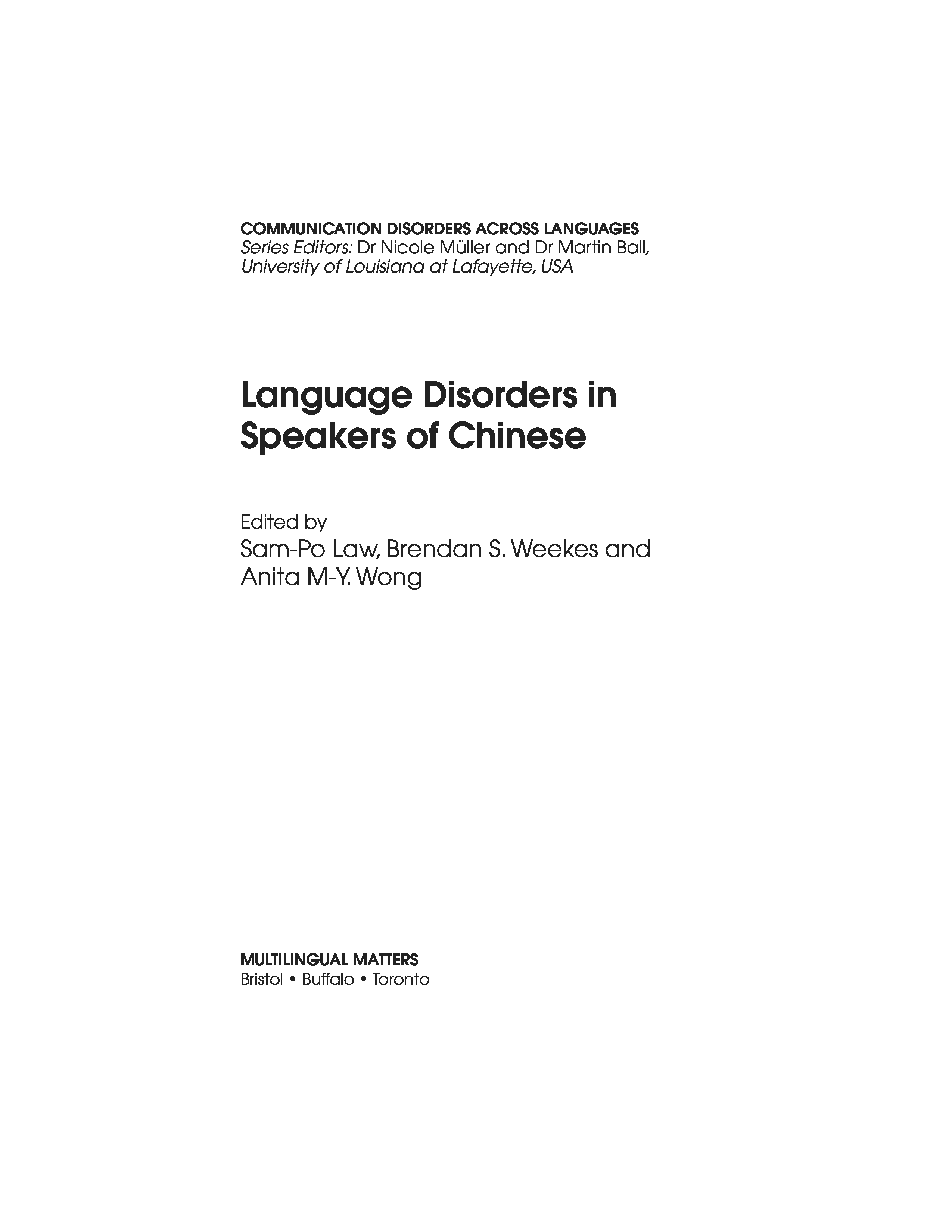 COMMUNICATION DISORDERS ACROSS LANGUAGES
Series Editors: Dr Nicole Müller and Dr Martin Ball, University of Louisiana at Lafayette, USA

Language Disorders in Speakers of Chinese

Edited by
Sam-Po Law, Brendan S. Weekes and Anita M-Y. Wong

MULTILINGUAL MATTERS
Bristol • Buffalo • Toronto